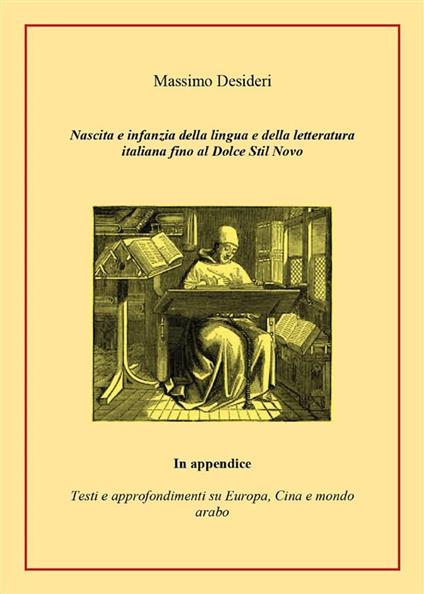 Massimo Desideri

Nascita e infanzia della lingua e della letteratura italiana fino al Dolce Stil Novo

In appendice

Testi e approfondimenti su Europa, Cina e mondo arabo